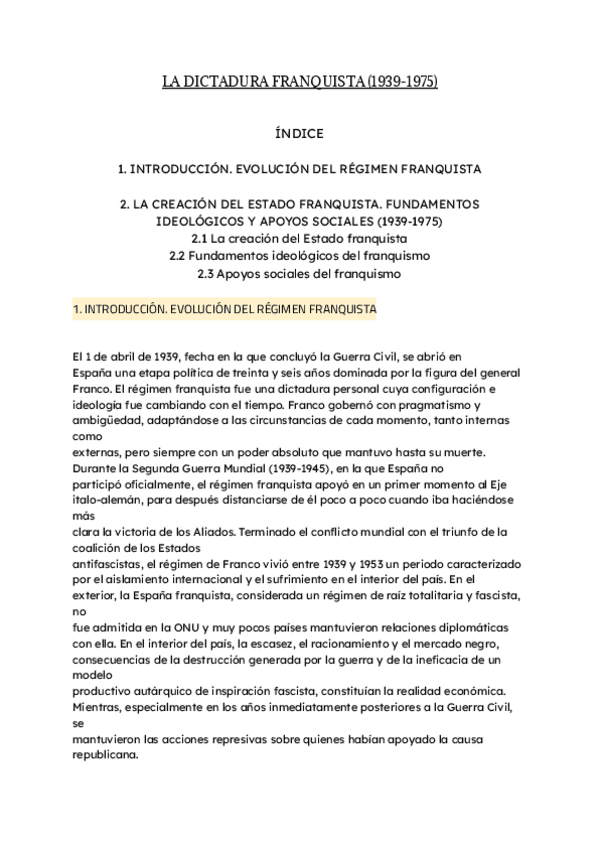 LA DICTADURA FRANQUISTA (1939-1975)

ÍNDICE

1. INTRODUCCIÓN. EVOLUCIÓN DEL RÉGIMEN FRANQUISTA

2. LA CREACIÓN DEL ESTADO FRANQUISTA. FUNDAMENTOS IDEOLÓGICOS Y APOYOS SOCIALES (1939-1975)
2.1 La creación del Estado franquista
2.2 Fundamentos ideológicos del franquismo
2.3 Apoyos sociales del franquismo

1. INTRODUCCIÓN. EVOLUCIÓN DEL RÉGIMEN FRANQUISTA

El 1 de abril de 1939, fecha en la que concluyó la Guerra Civil, se abrió en España una etapa política de treinta y seis años dominada por la figura del general Franco. El régimen franquista fue una dictadura personal cuya configuración e ideología fue cambiando con el tiempo. Franco gobernó con pragmatismo y ambigüedad, adaptándose a las circunstancias de cada momento, tanto internas como
externas, pero siempre con un poder absoluto que mantuvo hasta su muerte.
Durante la Segunda Guerra Mundial (1939-1945), en la que España no
participó oficialmente, el régimen franquista apoyó en un primer momento al Eje italo-alemán, para después distanciarse de él poco a poco cuando iba haciéndose más
clara la victoria de los Aliados. Terminado el conflicto mundial con el triunfo de la coalición de los Estados
antifascistas, el régimen de Franco vivió entre 1939 y 1953 un periodo caracterizado por el aislamiento internacional y el sufrimiento en el interior del país. En el exterior, la España franquista, considerada un régimen de raíz totalitaria y fascista, no
fue admitida en la ONU y muy pocos países mantuvieron relaciones diplomáticas con ella. En el interior del país, la escasez, el racionamiento y el mercado negro, consecuencias de la destrucción generada por la guerra y de la ineficacia de un modelo
productivo autárquico de inspiración fascista, constituían la realidad económica. Mientras, especialmente en los años inmediatamente posteriores a la Guerra Civil, se
mantuvieron las acciones represivas sobre quienes habían apoyado la causa republicana.